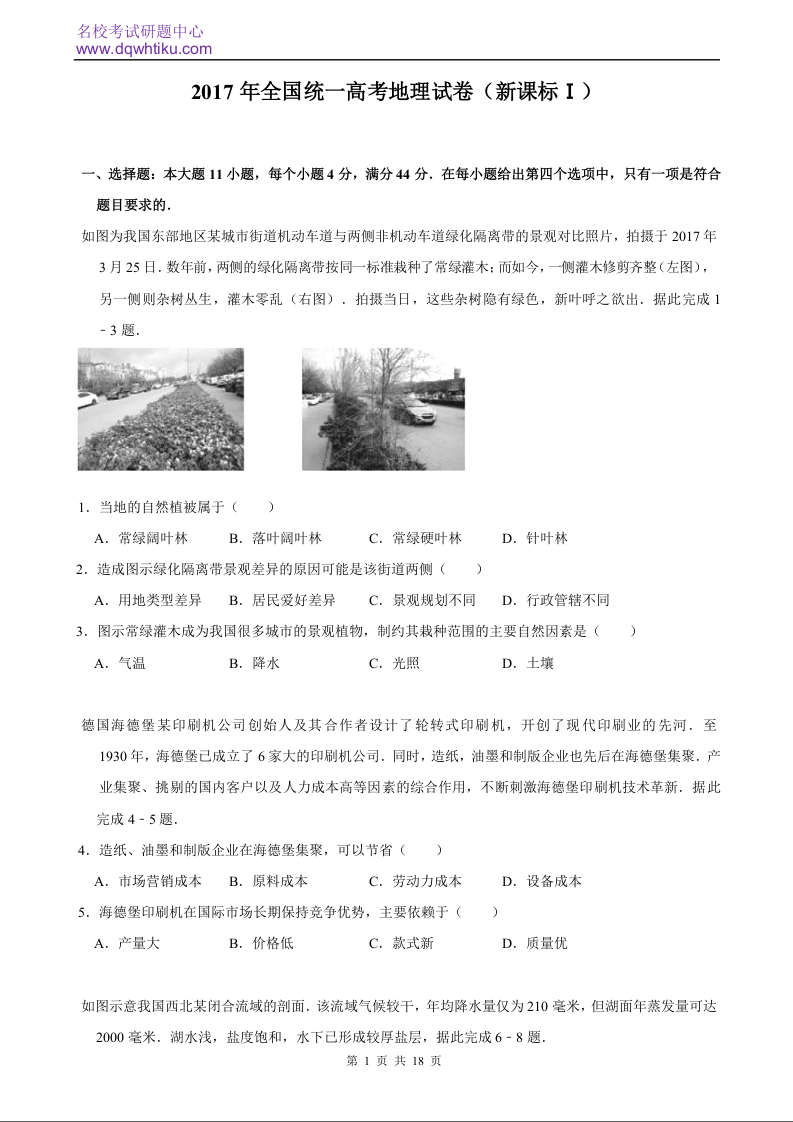 名校考试研题中心
www.dqwhtiku.com

2017 年全国统一高考地理试卷（新课标Ⅰ）

一、选择题：本大题 11 小题，每个小题 4 分，满分 44 分．在每小题给出第四个选项中，只有一项是符合题目要求的．

如图为我国东部地区某城市街道机动车道与两侧非机动车道绿化隔离带的景观对比照片，拍摄于 2017 年 3 月 25 日．数年前，两侧的绿化隔离带按同一标准栽种了常绿灌木；而如今，一侧灌木修剪齐整（左图），另一侧则杂树丛生，灌木零乱（右图）．拍摄当日，这些杂树隐有绿色，新叶呼之欲出．据此完成 1﹣3 题．

1．当地的自然植被属于（　　）

A．常绿阔叶林　B．落叶阔叶林　C．常绿硬叶林　D．针叶林

2．造成图示绿化隔离带景观差异的原因可能是该街道两侧（　　）

A．用地类型差异　B．居民爱好差异　C．景观规划不同　D．行政管辖不同

3．图示常绿灌木成为我国很多城市的景观植物，制约其栽种范围的主要自然因素是（　　）

A．气温　B．降水　C．光照　D．土壤

德国海德堡某印刷机公司创始人及其合作者设计了轮转式印刷机，开创了现代印刷业的先河．至 1930 年，海德堡已成立了 6 家大的印刷机公司．同时，造纸，油墨和制版企业也先后在海德堡集聚．产业集聚、挑剔的国内客户以及人力成本高等因素的综合作用，不断刺激海德堡印刷机技术革新．据此完成 4﹣5 题．

4．造纸、油墨和制版企业在海德堡集聚，可以节省（　　）

A．市场营销成本　B．原料成本　C．劳动力成本　D．设备成本

5．海德堡印刷机在国际市场长期保持竞争优势，主要依赖于（　　）

A．产量大　B．价格低　C．款式新　D．质量优

如图示意我国西北某闭合流域的剖面．该流域气候较干，年均降水量仅为 210 毫米，但湖面年蒸发量可达 2000 毫米．湖水浅，盐度饱和，水下已形成较厚盐层，据此完成 6﹣8 题．

第 1 页 共 18 页